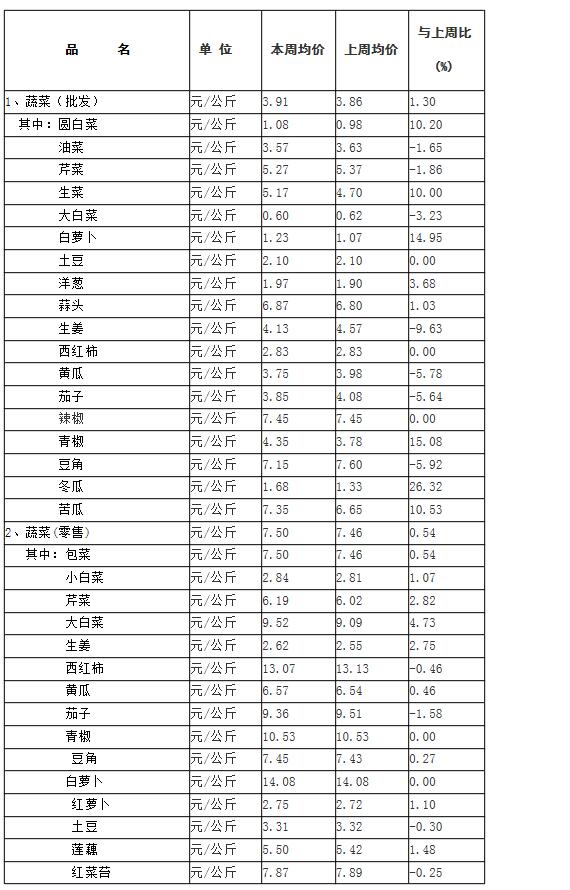 | 品　　名 | 单 位 | 本周均价 | 上周均价 | 与上周比 (%) |
|---|---|---|---|---|
| 1、蔬菜（批发） | 元/公斤 | 3.91 | 3.86 | 1.30 |
| 其中：圆白菜 | 元/公斤 | 1.08 | 0.98 | 10.20 |
| 油菜 | 元/公斤 | 3.57 | 3.63 | -1.65 |
| 芹菜 | 元/公斤 | 5.27 | 5.37 | -1.86 |
| 生菜 | 元/公斤 | 5.17 | 4.70 | 10.00 |
| 大白菜 | 元/公斤 | 0.60 | 0.62 | -3.23 |
| 白萝卜 | 元/公斤 | 1.23 | 1.07 | 14.95 |
| 土豆 | 元/公斤 | 2.10 | 2.10 | 0.00 |
| 洋葱 | 元/公斤 | 1.97 | 1.90 | 3.68 |
| 蒜头 | 元/公斤 | 6.87 | 6.80 | 1.03 |
| 生姜 | 元/公斤 | 4.13 | 4.57 | -9.63 |
| 西红柿 | 元/公斤 | 2.83 | 2.83 | 0.00 |
| 黄瓜 | 元/公斤 | 3.75 | 3.98 | -5.78 |
| 茄子 | 元/公斤 | 3.85 | 4.08 | -5.64 |
| 辣椒 | 元/公斤 | 7.45 | 7.45 | 0.00 |
| 青椒 | 元/公斤 | 4.35 | 3.78 | 15.08 |
| 豆角 | 元/公斤 | 7.15 | 7.60 | -5.92 |
| 冬瓜 | 元/公斤 | 1.68 | 1.33 | 26.32 |
| 苦瓜 | 元/公斤 | 7.35 | 6.65 | 10.53 |
| 2、蔬菜(零售) | 元/公斤 | 7.50 | 7.46 | 0.54 |
| 其中：包菜 | 元/公斤 | 7.50 | 7.46 | 0.54 |
| 小白菜 | 元/公斤 | 2.84 | 2.81 | 1.07 |
| 芹菜 | 元/公斤 | 6.19 | 6.02 | 2.82 |
| 大白菜 | 元/公斤 | 9.52 | 9.09 | 4.73 |
| 生姜 | 元/公斤 | 2.62 | 2.55 | 2.75 |
| 西红柿 | 元/公斤 | 13.07 | 13.13 | -0.46 |
| 黄瓜 | 元/公斤 | 6.57 | 6.54 | 0.46 |
| 茄子 | 元/公斤 | 9.36 | 9.51 | -1.58 |
| 青椒 | 元/公斤 | 10.53 | 10.53 | 0.00 |
| 豆角 | 元/公斤 | 7.45 | 7.43 | 0.27 |
| 白萝卜 | 元/公斤 | 14.08 | 14.08 | 0.00 |
| 红萝卜 | 元/公斤 | 2.75 | 2.72 | 1.10 |
| 土豆 | 元/公斤 | 3.31 | 3.32 | -0.30 |
| 莲藕 | 元/公斤 | 5.50 | 5.42 | 1.48 |
| 红菜苔 | 元/公斤 | 7.87 | 7.89 | -0.25 |